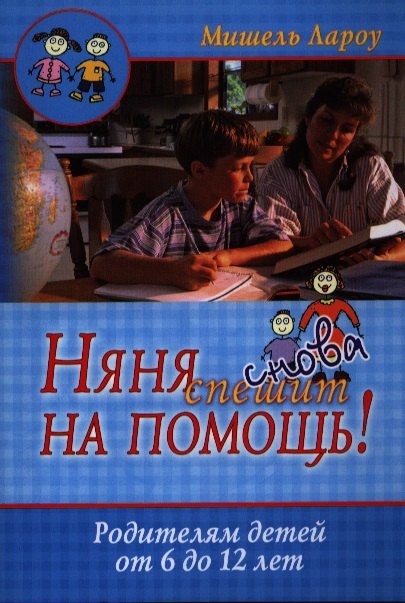 Мишель Лароу

Няня снова спешит на помощь!

Родителям детей от 6 до 12 лет